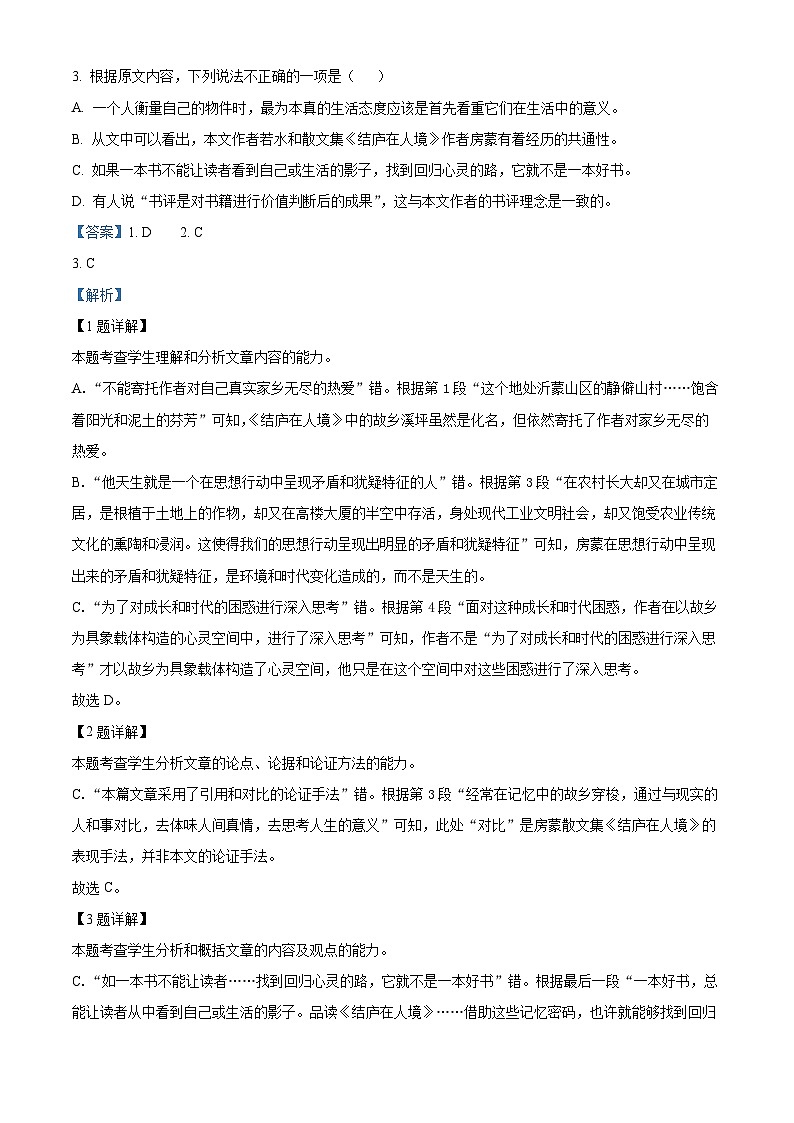 3. 根据原文内容，下列说法不正确的一项是（　）

A. 一个人衡量自己的物件时，最为本真的生活态度应该是首先看重它们在生活中的意义。

B. 从文中可以看出，本文作者若水和散文集《结庐在人境》作者房蒙有着经历的共通性。

C. 如果一本书不能让读者看到自己或生活的影子，找到回归心灵的路，它就不是一本好书。

D. 有人说“书评是对书籍进行价值判断后的成果”，这与本文作者的书评理念是一致的。

【答案】1. D　2. C

3. C

【解析】

【1题详解】

本题考查学生理解和分析文章内容的能力。

A.“不能寄托作者对自己真实家乡无尽的热爱”错。根据第1段“这个地处沂蒙山区的静僻山村……饱含着阳光和泥土的芬芳”可知，《结庐在人境》中的故乡溪坪虽然是化名，但依然寄托了作者对家乡无尽的热爱。

B.“他天生就是一个在思想行动中呈现矛盾和犹疑特征的人”错。根据第3段“在农村长大却又在城市定居，是根植于土地上的作物，却又在高楼大厦的半空中存活，身处现代工业文明社会，却又饱受农业传统文化的熏陶和浸润。这使得我们的思想行动呈现出明显的矛盾和犹疑特征”可知，房蒙在思想行动中呈现出来的矛盾和犹疑特征，是环境和时代变化造成的，而不是天生的。

C.“为了对成长和时代的困惑进行深入思考”错。根据第4段“面对这种成长和时代困惑，作者在以故乡为具象载体构造的心灵空间中，进行了深入思考”可知，作者不是“为了对成长和时代的困惑进行深入思考”才以故乡为具象载体构造了心灵空间，他只是在这个空间中对这些困惑进行了深入思考。

故选D。

【2题详解】

本题考查学生分析文章的论点、论据和论证方法的能力。

C.“本篇文章采用了引用和对比的论证手法”错。根据第3段“经常在记忆中的故乡穿梭，通过与现实的人和事对比，去体味人间真情，去思考人生的意义”可知，此处“对比”是房蒙散文集《结庐在人境》的表现手法，并非本文的论证手法。

故选C。

【3题详解】

本题考查学生分析和概括文章的内容及观点的能力。

C.“如一本书不能让读者……找到回归心灵的路，它就不是一本好书”错。根据最后一段“一本好书，总能让读者从中看到自己或生活的影子。品读《结庐在人境》……借助这些记忆密码，也许就能够找到回归